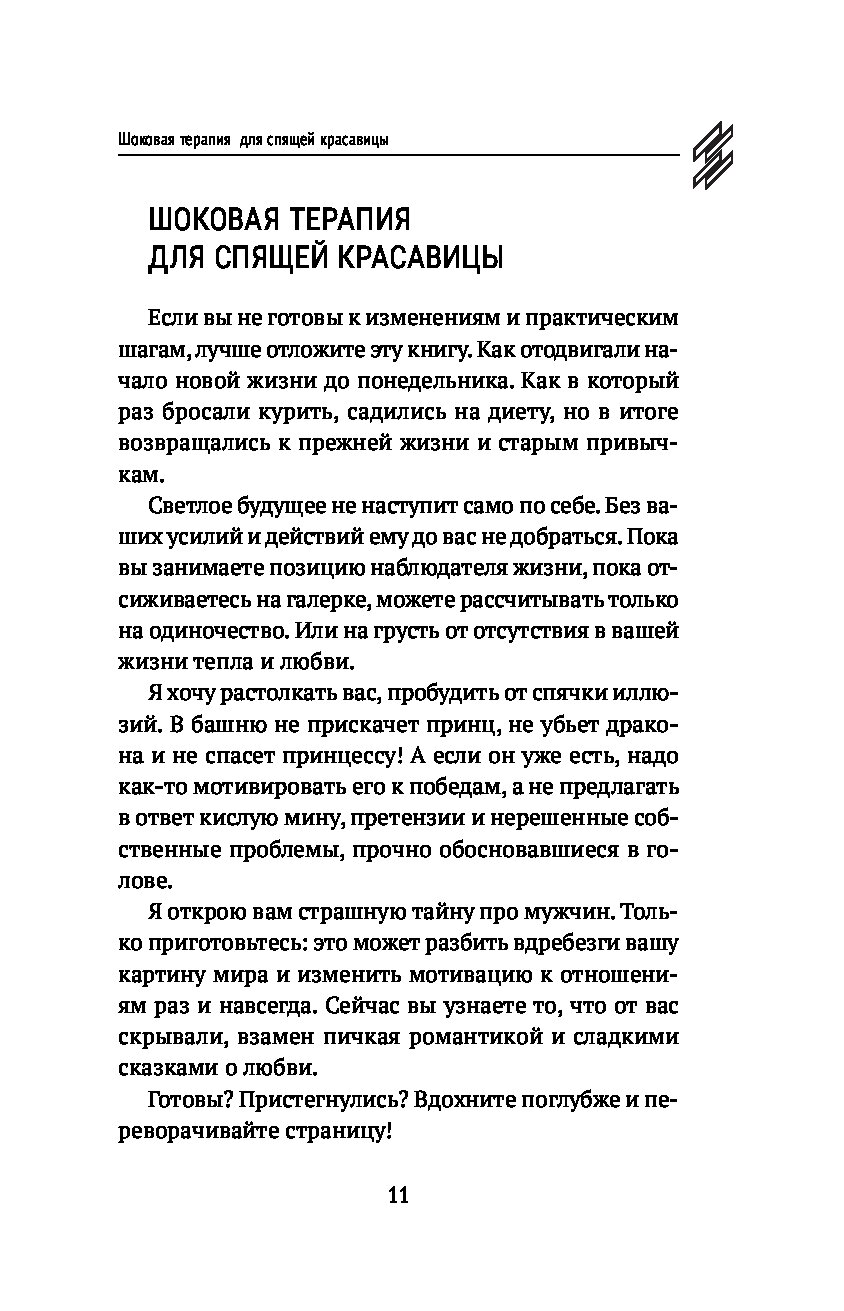 Шоковая терапия для спящей красавицы

ШОКОВАЯ ТЕРАПИЯ ДЛЯ СПЯЩЕЙ КРАСАВИЦЫ

Если вы не готовы к изменениям и практическим шагам, лучше отложите эту книгу. Как отодвигали начало новой жизни до понедельника. Как в который раз бросали курить, садились на диету, но в итоге возвращались к прежней жизни и старым привычкам.

Светлое будущее не наступит само по себе. Без ваших усилий и действий ему до вас не добраться. Пока вы занимаете позицию наблюдателя жизни, пока отсиживаетесь на галерке, можете рассчитывать только на одиночество. Или на грусть от отсутствия в вашей жизни тепла и любви.

Я хочу растолкать вас, пробудить от спячки иллюзий. В башню не прискачет принц, не убьет дракона и не спасет принцессу! А если он уже есть, надо как-то мотивировать его к победам, а не предлагать в ответ кислую мину, претензии и нерешенные собственные проблемы, прочно обосновавшиеся в голове.

Я открою вам страшную тайну про мужчин. Только приготовьтесь: это может разбить вдребезги вашу картину мира и изменить мотивацию к отношениям раз и навсегда. Сейчас вы узнаете то, что от вас скрывали, взамен пичкая романтикой и сладкими сказками о любви.

Готовы? Пристегнулись? Вдохните поглубже и переворачивайте страницу!

11